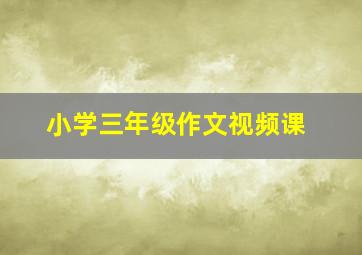 小学三年级作文视频课